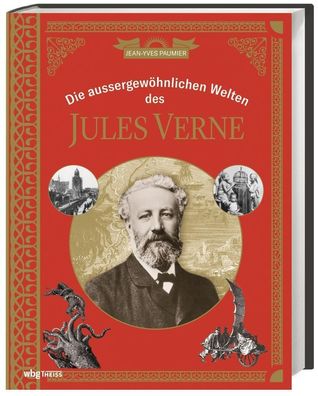 JEAN-YVES PAUMIER

Die aussergewöhnlichen Welten des

JULES VERNE

wbg THEISS